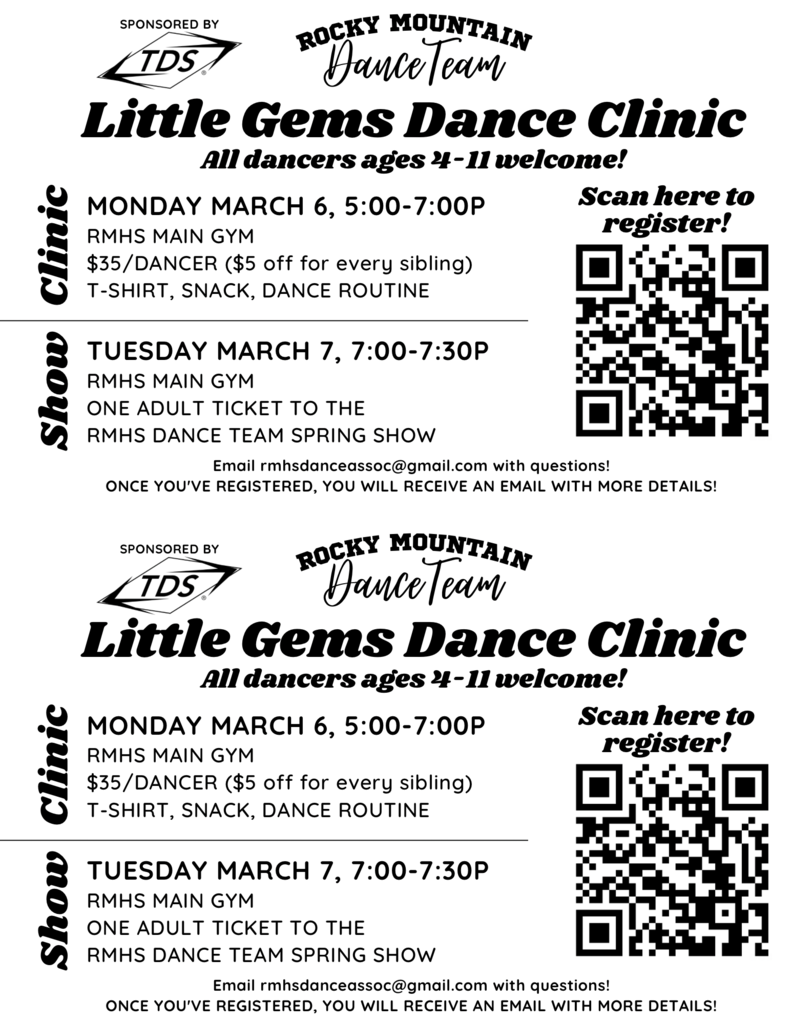 SPONSORED BY
TDS

ROCKY MOUNTAIN
Dance Team

Little Gems Dance Clinic
All dancers ages 4-11 welcome!

Clinic

MONDAY MARCH 6, 5:00-7:00P
RMHS MAIN GYM
$35/DANCER ($5 off for every sibling)
T-SHIRT, SNACK, DANCE ROUTINE

Show

TUESDAY MARCH 7, 7:00-7:30P
RMHS MAIN GYM
ONE ADULT TICKET TO THE
RMHS DANCE TEAM SPRING SHOW

Scan here to register!

Email rmhsdanceassoc@gmail.com with questions!
ONCE YOU'VE REGISTERED, YOU WILL RECEIVE AN EMAIL WITH MORE DETAILS!

SPONSORED BY
TDS

ROCKY MOUNTAIN
Dance Team

Little Gems Dance Clinic
All dancers ages 4-11 welcome!

Clinic

MONDAY MARCH 6, 5:00-7:00P
RMHS MAIN GYM
$35/DANCER ($5 off for every sibling)
T-SHIRT, SNACK, DANCE ROUTINE

Show

TUESDAY MARCH 7, 7:00-7:30P
RMHS MAIN GYM
ONE ADULT TICKET TO THE
RMHS DANCE TEAM SPRING SHOW

Scan here to register!

Email rmhsdanceassoc@gmail.com with questions!
ONCE YOU'VE REGISTERED, YOU WILL RECEIVE AN EMAIL WITH MORE DETAILS!